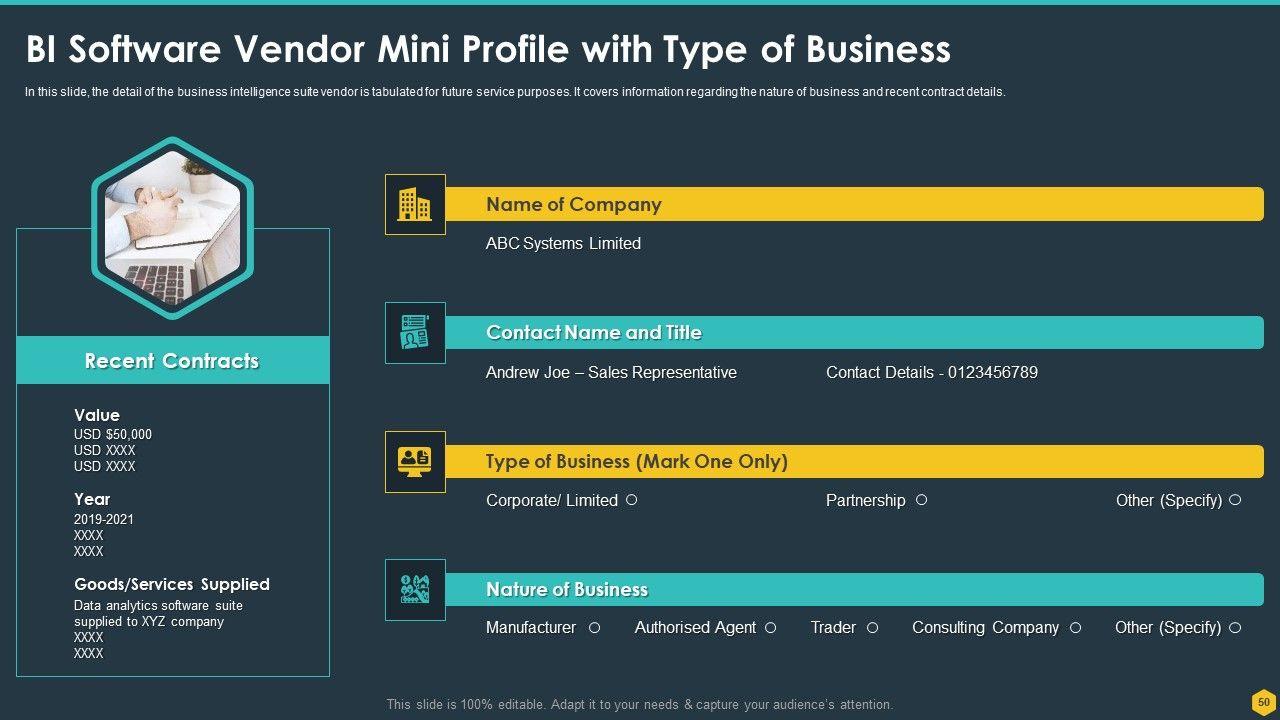 BI Software Vendor Mini Profile with Type of Business

In this slide, the detail of the business intelligence suite vendor is tabulated for future service purposes. It covers information regarding the nature of business and recent contract details.

Recent Contracts

Value
USD $50,000
USD XXXX
USD XXXX

Year
2019-2021
XXXX
XXXX

Goods/Services Supplied
Data analytics software suite supplied to XYZ company
XXXX
XXXX

Name of Company

ABC Systems Limited

Contact Name and Title

Andrew Joe – Sales Representative    Contact Details - 0123456789

Type of Business (Mark One Only)

Corporate/ Limited ○    Partnership ○    Other (Specify) ○

Nature of Business

Manufacturer ○    Authorised Agent ○    Trader ○    Consulting Company ○    Other (Specify) ○

This slide is 100% editable. Adapt it to your needs & capture your audience's attention.

50